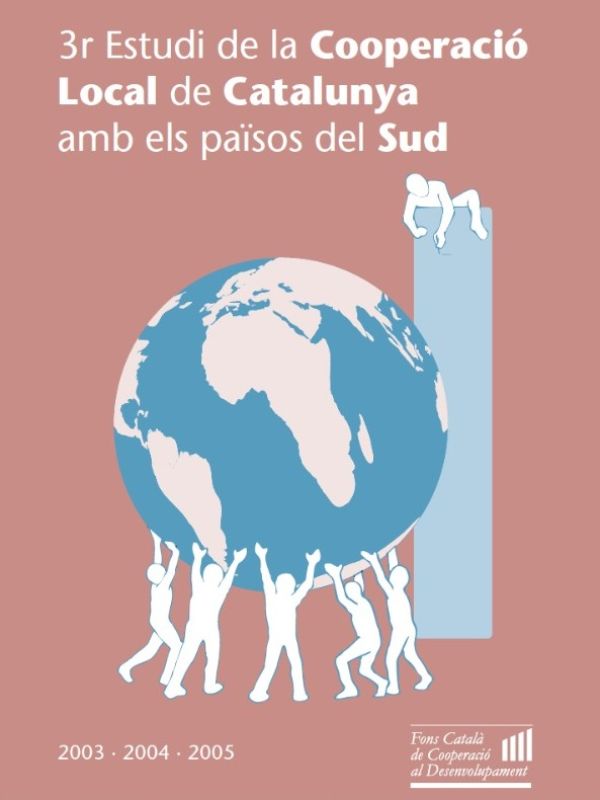 3r Estudi de la Cooperació Local de Catalunya amb els països del Sud

2003 · 2004 · 2005

Fons Català de Cooperació al Desenvolupament